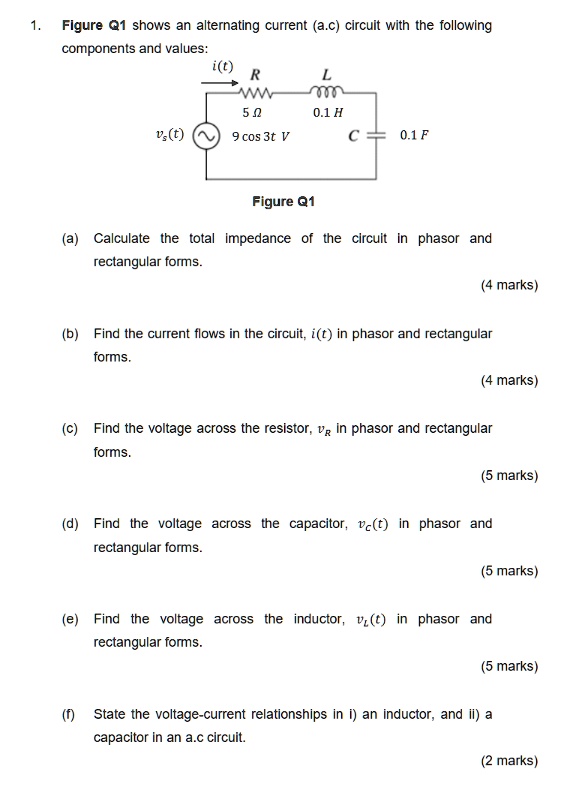 1. **Figure Q1** shows an alternating current (a.c) circuit with the following components and values:

$i(t)$ $R$ $L$

$5\,\Omega$ $0.1\,H$

$v_s(t)$ $9\cos 3t\ V$ $C$ $0.1\,F$

**Figure Q1**

(a) Calculate the total impedance of the circuit in phasor and rectangular forms.

(4 marks)

(b) Find the current flows in the circuit, $i(t)$ in phasor and rectangular forms.

(4 marks)

(c) Find the voltage across the resistor, $v_R$ in phasor and rectangular forms.

(5 marks)

(d) Find the voltage across the capacitor, $v_C(t)$ in phasor and rectangular forms.

(5 marks)

(e) Find the voltage across the inductor, $v_L(t)$ in phasor and rectangular forms.

(5 marks)

(f) State the voltage-current relationships in i) an inductor, and ii) a capacitor in an a.c circuit.

(2 marks)